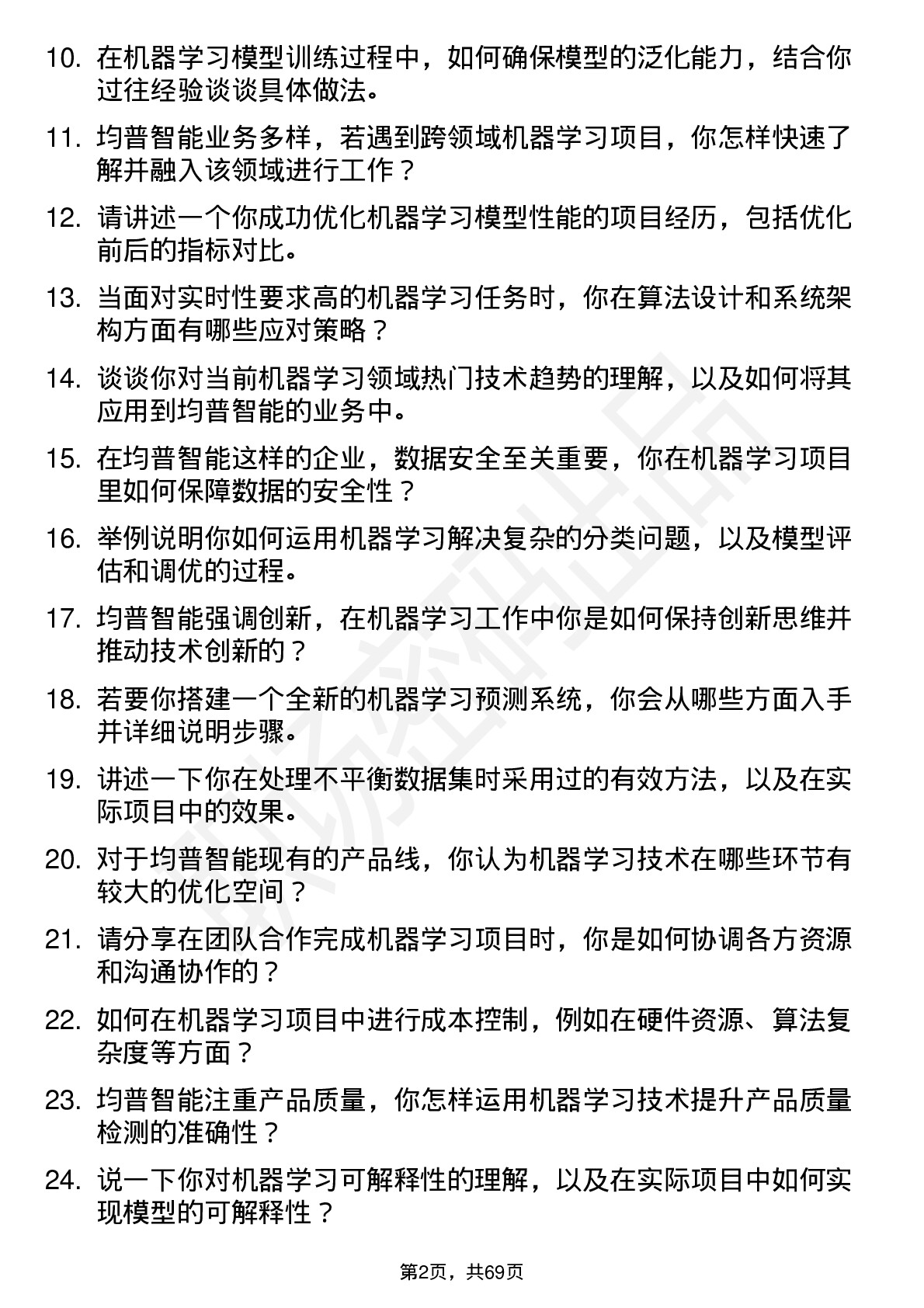 10. 在机器学习模型训练过程中，如何确保模型的泛化能力，结合你过往经验谈谈具体做法。

11. 均普智能业务多样，若遇到跨领域机器学习项目，你怎样快速了解并融入该领域进行工作？

12. 请讲述一个你成功优化机器学习模型性能的项目经历，包括优化前后的指标对比。

13. 当面对实时性要求高的机器学习任务时，你在算法设计和系统架构方面有哪些应对策略？

14. 谈谈你对当前机器学习领域热门技术趋势的理解，以及如何将其应用到均普智能的业务中。

15. 在均普智能这样的企业，数据安全至关重要，你在机器学习项目里如何保障数据的安全性？

16. 举例说明你如何运用机器学习解决复杂的分类问题，以及模型评估和调优的过程。

17. 均普智能强调创新，在机器学习工作中你是如何保持创新思维并推动技术创新的？

18. 若要你搭建一个全新的机器学习预测系统，你会从哪些方面入手并详细说明步骤。

19. 讲述一下你在处理不平衡数据集时采用过的有效方法，以及在实际项目中的效果。

20. 对于均普智能现有的产品线，你认为机器学习技术在哪些环节有较大的优化空间？

21. 请分享在团队合作完成机器学习项目时，你是如何协调各方资源和沟通协作的？

22. 如何在机器学习项目中进行成本控制，例如在硬件资源、算法复杂度等方面？

23. 均普智能注重产品质量，你怎样运用机器学习技术提升产品质量检测的准确性？

24. 说一下你对机器学习可解释性的理解，以及在实际项目中如何实现模型的可解释性？

第2页，共69页